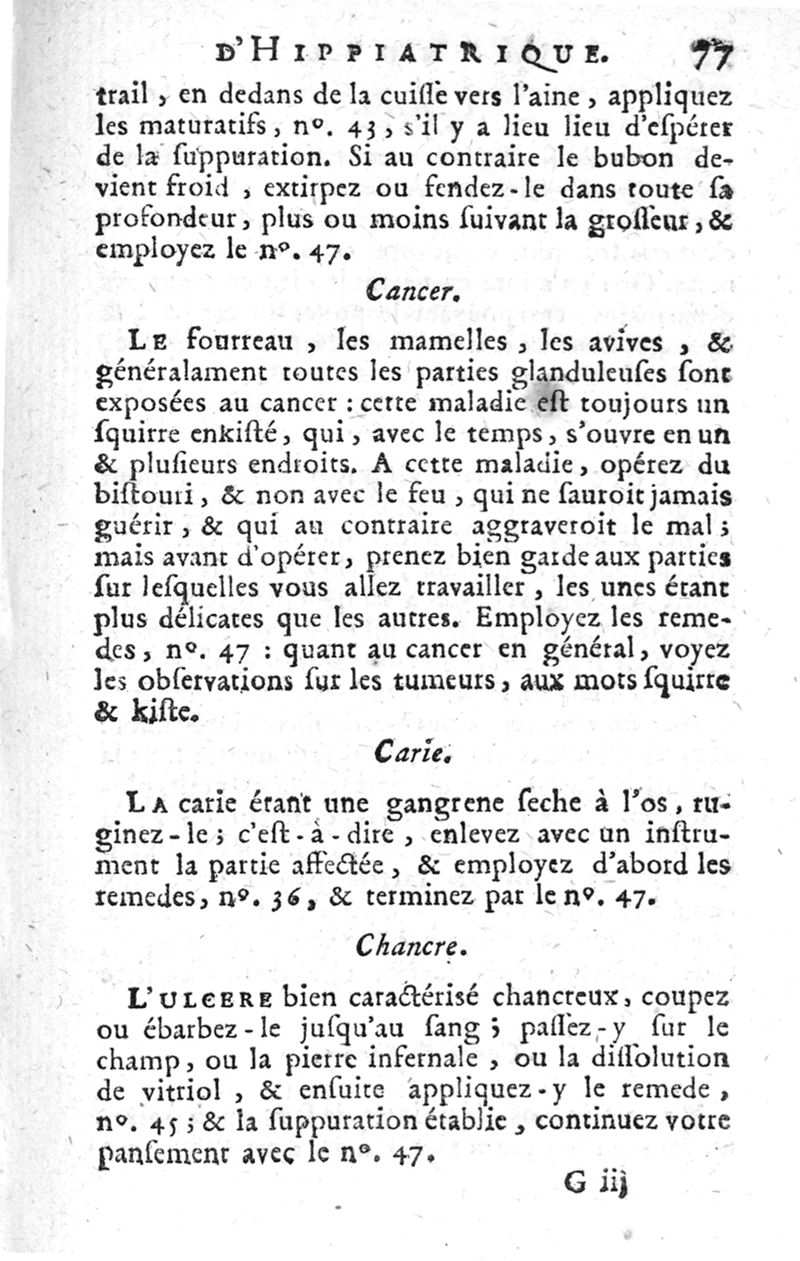 D'HIPPIATRIQUE. 77

trail, en dedans de la cuisse vers l'aine, appliquez les maturatifs, n°. 43, s'il y a lieu lieu d'espérer de la suppuration. Si au contraire le bubon devient froid, extirpez ou fendez-le dans toute sa profondeur, plus ou moins suivant la grosseur, & employez le n°. 47.

Cancer.

Le fourreau, les mamelles, les avives, & généralament toutes les parties glanduleuses sont exposées au cancer : cette maladie est toujours un squirre enkisté, qui, avec le temps, s'ouvre en un & plusieurs endroits. A cette maladie, opérez du bistouri, & non avec le feu, qui ne sauroit jamais guérir, & qui au contraire aggraveroit le mal ; mais avant d'opérer, prenez bien garde aux parties sur lesquelles vous allez travailler, les unes étant plus délicates que les autres. Employez les remedes, n°. 47 : quant au cancer en général, voyez les observations sur les tumeurs, aux mots squirre & kiste.

Carie.

La carie étant une gangrene seche à l'os, ruginez-le ; c'est-à-dire, enlevez avec un instrument la partie affectée, & employez d'abord les remedes, n°. 36, & terminez par le n°. 47.

Chancre.

L'ulcere bien caractérisé chancreux, coupez ou ébarbez-le jusqu'au sang ; passez-y sur le champ, ou la pierre infernale, ou la dissolution de vitriol, & ensuite appliquez-y le remede, n°. 45 ; & la suppuration établie, continuez votre pansement avec le n°. 47.

G iij